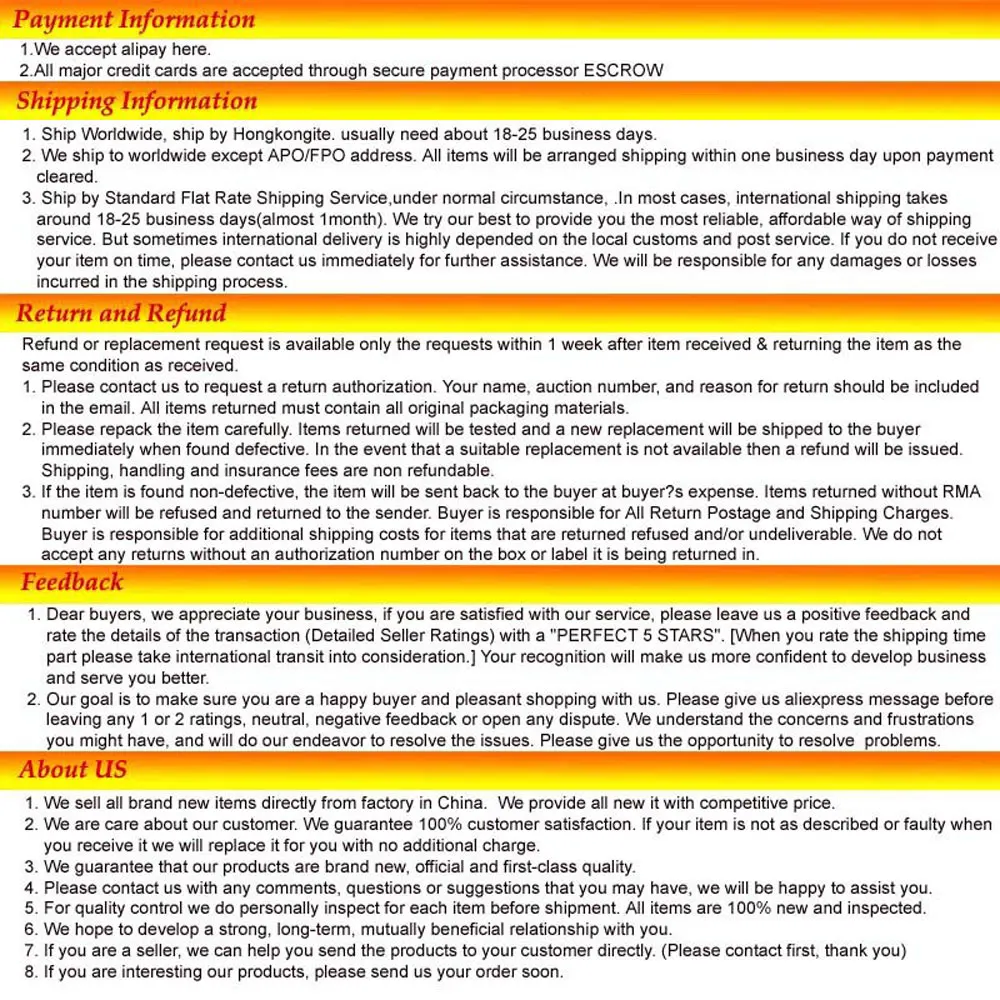 Payment Information
1.We accept alipay here.
2.All major credit cards are accepted through secure payment processor ESCROW

Shipping Information
1. Ship Worldwide, ship by Hongkongite. usually need about 18-25 business days.
2. We ship to worldwide except APO/FPO address. All items will be arranged shipping within one business day upon payment cleared.
3. Ship by Standard Flat Rate Shipping Service,under normal circumstance, .In most cases, international shipping takes around 18-25 business days(almost 1month). We try our best to provide you the most reliable, affordable way of shipping service. But sometimes international delivery is highly depended on the local customs and post service. If you do not receive your item on time, please contact us immediately for further assistance. We will be responsible for any damages or losses incurred in the shipping process.

Return and Refund
Refund or replacement request is available only the requests within 1 week after item received & returning the item as the same condition as received.
1. Please contact us to request a return authorization. Your name, auction number, and reason for return should be included in the email. All items returned must contain all original packaging materials.
2. Please repack the item carefully. Items returned will be tested and a new replacement will be shipped to the buyer immediately when found defective. In the event that a suitable replacement is not available then a refund will be issued. Shipping, handling and insurance fees are non refundable.
3. If the item is found non-defective, the item will be sent back to the buyer at buyer?s expense. Items returned without RMA number will be refused and returned to the sender. Buyer is responsible for All Return Postage and Shipping Charges. Buyer is responsible for additional shipping costs for items that are returned refused and/or undeliverable. We do not accept any returns without an authorization number on the box or label it is being returned in.

Feedback
1. Dear buyers, we appreciate your business, if you are satisfied with our service, please leave us a positive feedback and rate the details of the transaction (Detailed Seller Ratings) with a "PERFECT 5 STARS". [When you rate the shipping time part please take international transit into consideration.] Your recognition will make us more confident to develop business and serve you better.
2. Our goal is to make sure you are a happy buyer and pleasant shopping with us. Please give us aliexpress message before leaving any 1 or 2 ratings, neutral, negative feedback or open any dispute. We understand the concerns and frustrations you might have, and will do our endeavor to resolve the issues. Please give us the opportunity to resolve problems.

About US
1. We sell all brand new items directly from factory in China. We provide all new it with competitive price.
2. We are care about our customer. We guarantee 100% customer satisfaction. If your item is not as described or faulty when you receive it we will replace it for you with no additional charge.
3. We guarantee that our products are brand new, official and first-class quality.
4. Please contact us with any comments, questions or suggestions that you may have, we will be happy to assist you.
5. For quality control we do personally inspect for each item before shipment. All items are 100% new and inspected.
6. We hope to develop a strong, long-term, mutually beneficial relationship with you.
7. If you are a seller, we can help you send the products to your customer directly. (Please contact first, thank you)
8. If you are interesting our products, please send us your order soon.